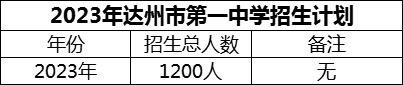 2023年达州市第一中学招生计划

| 年份 | 招生总人数 | 备注 |
|---|---|---|
| 2023年 | 1200人 | 无 |